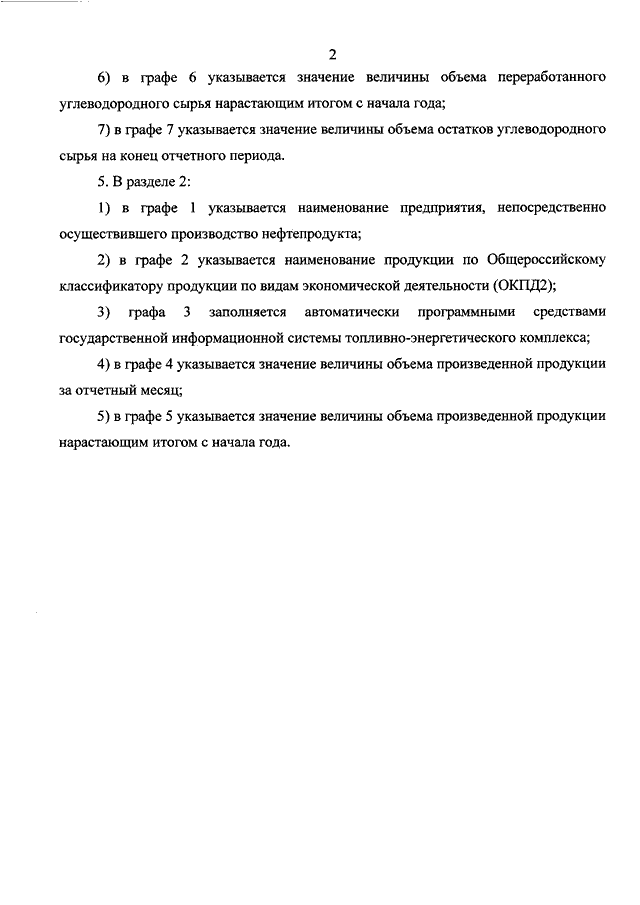 2

6) в графе 6 указывается значение величины объема переработанного углеводородного сырья нарастающим итогом с начала года;

7) в графе 7 указывается значение величины объема остатков углеводородного сырья на конец отчетного периода.

5. В разделе 2:

1) в графе 1 указывается наименование предприятия, непосредственно осуществившего производство нефтепродукта;

2) в графе 2 указывается наименование продукции по Общероссийскому классификатору продукции по видам экономической деятельности (ОКПД2);

3) графа 3 заполняется автоматически программными средствами государственной информационной системы топливно-энергетического комплекса;

4) в графе 4 указывается значение величины объема произведенной продукции за отчетный месяц;

5) в графе 5 указывается значение величины объема произведенной продукции нарастающим итогом с начала года.